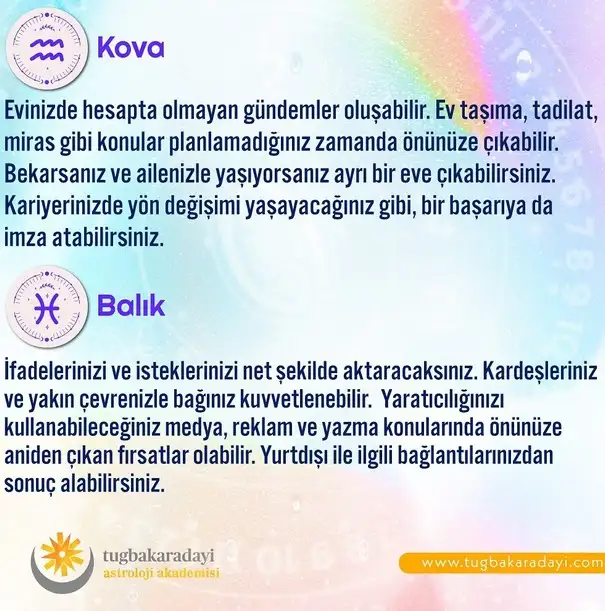 Kova

Evinizde hesapta olmayan gündemler oluşabilir. Ev taşıma, tadilat, miras gibi konular planlamadığınız zamanda önünüze çıkabilir. Bekarsanız ve ailenizle yaşıyorsanız ayrı bir eve çıkabilirsiniz. Kariyerinizde yön değişimi yaşayacağınız gibi, bir başarıya da imza atabilirsiniz.

Balık

İfadelerinizi ve isteklerinizi net şekilde aktaracaksınız. Kardeşleriniz ve yakın çevrenizle bağınız kuvvetlenebilir. Yaratıcılığınızı kullanabileceğiniz medya, reklam ve yazma konularında önünüze aniden çıkan fırsatlar olabilir. Yurtdışı ile ilgili bağlantılarınızdan sonuç alabilirsiniz.

tugbakaradayi
astroloji akademisi

www.tugbakaradayi.com